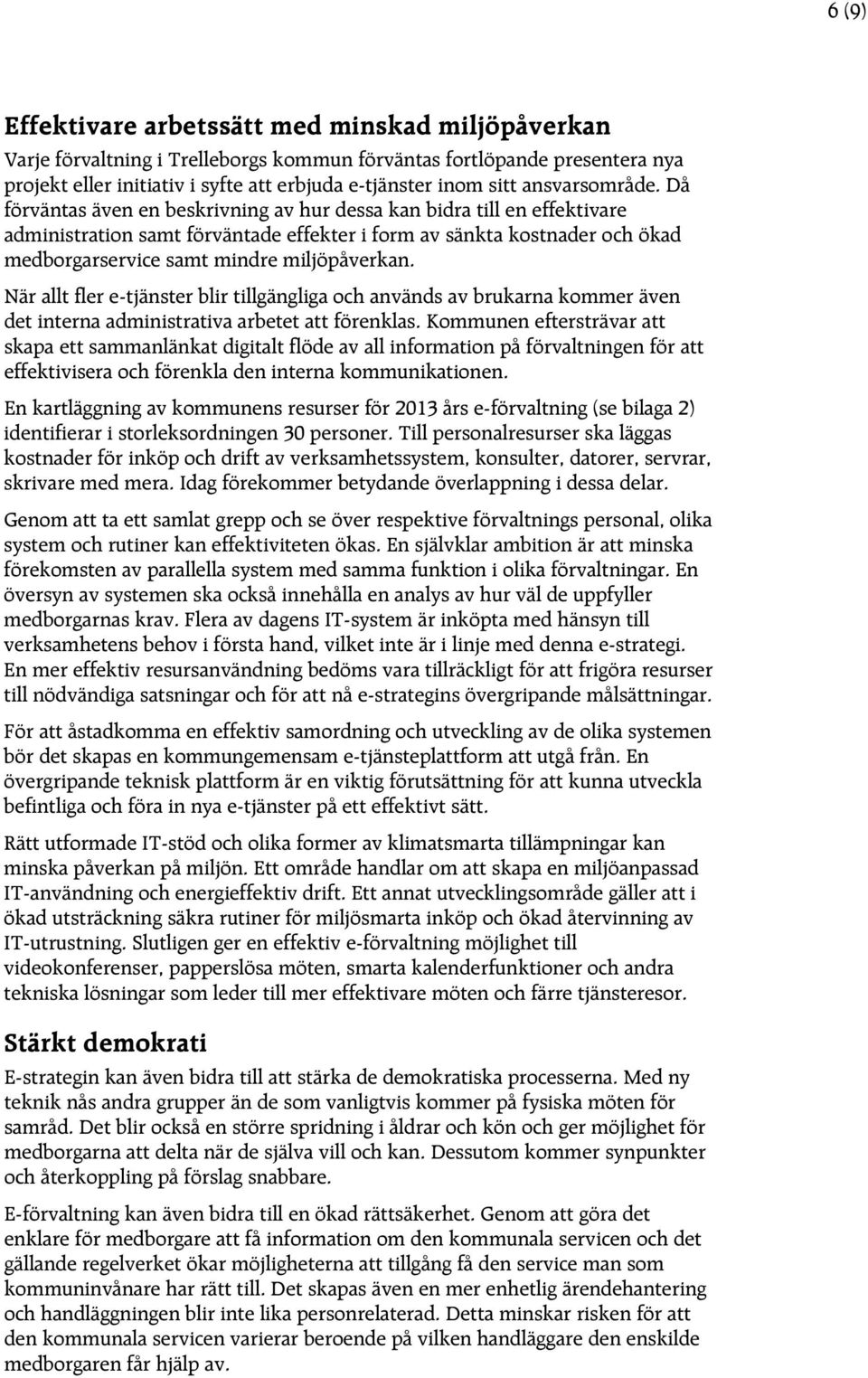 6 (9)

Effektivare arbetssätt med minskad miljöpåverkan

Varje förvaltning i Trelleborgs kommun förväntas fortlöpande presentera nya projekt eller initiativ i syfte att erbjuda e-tjänster inom sitt ansvarsområde. Då förväntas även en beskrivning av hur dessa kan bidra till en effektivare administration samt förväntade effekter i form av sänkta kostnader och ökad medborgarservice samt mindre miljöpåverkan.

När allt fler e-tjänster blir tillgängliga och används av brukarna kommer även det interna administrativa arbetet att förenklas. Kommunen eftersträvar att skapa ett sammanlänkat digitalt flöde av all information på förvaltningen för att effektivisera och förenkla den interna kommunikationen.

En kartläggning av kommunens resurser för 2013 års e-förvaltning (se bilaga 2) identifierar i storleksordningen 30 personer. Till personalresurser ska läggas kostnader för inköp och drift av verksamhetssystem, konsulter, datorer, servrar, skrivare med mera. Idag förekommer betydande överlappning i dessa delar.

Genom att ta ett samlat grepp och se över respektive förvaltnings personal, olika system och rutiner kan effektiviteten ökas. En självklar ambition är att minska förekomsten av parallella system med samma funktion i olika förvaltningar. En översyn av systemen ska också innehålla en analys av hur väl de uppfyller medborgarnas krav. Flera av dagens IT-system är inköpta med hänsyn till verksamhetens behov i första hand, vilket inte är i linje med denna e-strategi. En mer effektiv resursanvändning bedöms vara tillräckligt för att frigöra resurser till nödvändiga satsningar och för att nå e-strategins övergripande målsättningar.

För att åstadkomma en effektiv samordning och utveckling av de olika systemen bör det skapas en kommungemensam e-tjänsteplattform att utgå från. En övergripande teknisk plattform är en viktig förutsättning för att kunna utveckla befintliga och föra in nya e-tjänster på ett effektivt sätt.

Rätt utformade IT-stöd och olika former av klimatsmarta tillämpningar kan minska påverkan på miljön. Ett område handlar om att skapa en miljöanpassad IT-användning och energieffektiv drift. Ett annat utvecklingsområde gäller att i ökad utsträckning säkra rutiner för miljösmarta inköp och ökad återvinning av IT-utrustning. Slutligen ger en effektiv e-förvaltning möjlighet till videokonferenser, papperslösa möten, smarta kalenderfunktioner och andra tekniska lösningar som leder till mer effektivare möten och färre tjänsteresor.

Stärkt demokrati

E-strategin kan även bidra till att stärka de demokratiska processerna. Med ny teknik nås andra grupper än de som vanligtvis kommer på fysiska möten för samråd. Det blir också en större spridning i åldrar och kön och ger möjlighet för medborgarna att delta när de själva vill och kan. Dessutom kommer synpunkter och återkoppling på förslag snabbare.

E-förvaltning kan även bidra till en ökad rättsäkerhet. Genom att göra det enklare för medborgare att få information om den kommunala servicen och det gällande regelverket ökar möjligheterna att tillgång få den service man som kommuninvånare har rätt till. Det skapas även en mer enhetlig ärendehantering och handläggningen blir inte lika personrelaterad. Detta minskar risken för att den kommunala servicen varierar beroende på vilken handläggare den enskilde medborgaren får hjälp av.